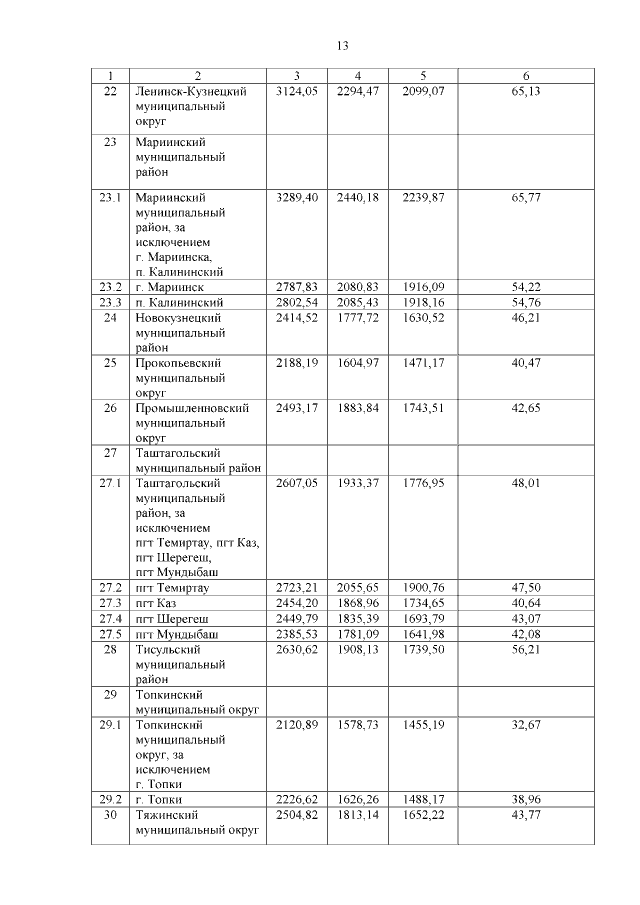 13

| 1 | 2 | 3 | 4 | 5 | 6 |
|---|---|---|---|---|---|
| 22 | Ленинск-Кузнецкий муниципальный округ | 3124,05 | 2294,47 | 2099,07 | 65,13 |
| 23 | Мариинский муниципальный район | | | | |
| 23.1 | Мариинский муниципальный район, за исключением г. Мариинска, п. Калининский | 3289,40 | 2440,18 | 2239,87 | 65,77 |
| 23.2 | г. Мариинск | 2787,83 | 2080,83 | 1916,09 | 54,22 |
| 23.3 | п. Калининский | 2802,54 | 2085,43 | 1918,16 | 54,76 |
| 24 | Новокузнецкий муниципальный район | 2414,52 | 1777,72 | 1630,52 | 46,21 |
| 25 | Прокопьевский муниципальный округ | 2188,19 | 1604,97 | 1471,17 | 40,47 |
| 26 | Промышленновский муниципальный округ | 2493,17 | 1883,84 | 1743,51 | 42,65 |
| 27 | Таштагольский муниципальный район | | | | |
| 27.1 | Таштагольский муниципальный район, за исключением пгт Темиртау, пгт Каз, пгт Шерегеш, пгт Мундыбаш | 2607,05 | 1933,37 | 1776,95 | 48,01 |
| 27.2 | пгт Темиртау | 2723,21 | 2055,65 | 1900,76 | 47,50 |
| 27.3 | пгт Каз | 2454,20 | 1868,96 | 1734,65 | 40,64 |
| 27.4 | пгт Шерегеш | 2449,79 | 1835,39 | 1693,79 | 43,07 |
| 27.5 | пгт Мундыбаш | 2385,53 | 1781,09 | 1641,98 | 42,08 |
| 28 | Тисульский муниципальный район | 2630,62 | 1908,13 | 1739,50 | 56,21 |
| 29 | Топкинский муниципальный округ | | | | |
| 29.1 | Топкинский муниципальный округ, за исключением г. Топки | 2120,89 | 1578,73 | 1455,19 | 32,67 |
| 29.2 | г. Топки | 2226,62 | 1626,26 | 1488,17 | 38,96 |
| 30 | Тяжинский муниципальный округ | 2504,82 | 1813,14 | 1652,22 | 43,77 |